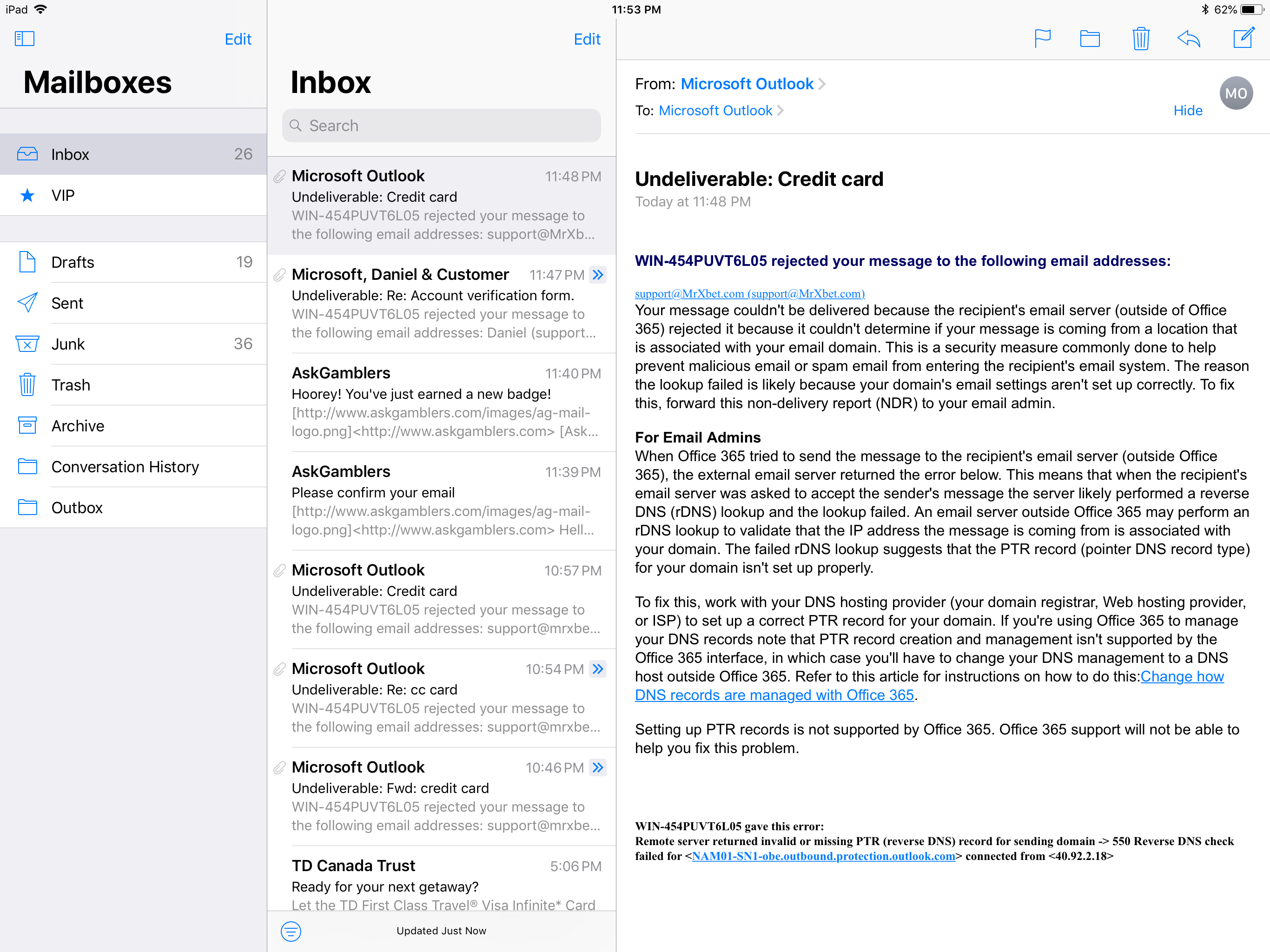 iPad 11:53 PM 62%

Edit

Mailboxes

Inbox 26
VIP

Drafts 19
Sent
Junk 36
Trash
Archive
Conversation History
Outbox

Edit

Inbox

Search

Microsoft Outlook 11:48 PM
Undeliverable: Credit card
WIN-454PUVT6L05 rejected your message to the following email addresses: support@MrXb...

Microsoft, Daniel & Customer 11:47 PM
Undeliverable: Re: Account verification form.
WIN-454PUVT6L05 rejected your message to the following email addresses: Daniel (support...

AskGamblers 11:40 PM
Hoorey! You've just earned a new badge!
[http://www.askgamblers.com/images/ag-mail-logo.png]<http://www.askgamblers.com> [Ask...

AskGamblers 11:39 PM
Please confirm your email
[http://www.askgamblers.com/images/ag-mail-logo.png]<http://www.askgamblers.com> Hell...

Microsoft Outlook 10:57 PM
Undeliverable: Credit card
WIN-454PUVT6L05 rejected your message to the following email addresses: support@mrxbe...

Microsoft Outlook 10:54 PM
Undeliverable: Re: cc card
WIN-454PUVT6L05 rejected your message to the following email addresses: support@mrxbe...

Microsoft Outlook 10:46 PM
Undeliverable: Fwd: credit card
WIN-454PUVT6L05 rejected your message to the following email addresses: support@mrxbe...

TD Canada Trust 5:06 PM
Ready for your next getaway?
Let the TD First Class Travel® Visa Infinite* Card

Updated Just Now

From: Microsoft Outlook
To: Microsoft Outlook
Hide
MO

Undeliverable: Credit card
Today at 11:48 PM

WIN-454PUVT6L05 rejected your message to the following email addresses:

support@MrXbet.com (support@MrXbet.com)
Your message couldn't be delivered because the recipient's email server (outside of Office 365) rejected it because it couldn't determine if your message is coming from a location that is associated with your email domain. This is a security measure commonly done to help prevent malicious email or spam email from entering the recipient's email system. The reason the lookup failed is likely because your domain's email settings aren't set up correctly. To fix this, forward this non-delivery report (NDR) to your email admin.

For Email Admins
When Office 365 tried to send the message to the recipient's email server (outside Office 365), the external email server returned the error below. This means that when the recipient's email server was asked to accept the sender's message the server likely performed a reverse DNS (rDNS) lookup and the lookup failed. An email server outside Office 365 may perform an rDNS lookup to validate that the IP address the message is coming from is associated with your domain. The failed rDNS lookup suggests that the PTR record (pointer DNS record type) for your domain isn't set up properly.

To fix this, work with your DNS hosting provider (your domain registrar, Web hosting provider, or ISP) to set up a correct PTR record for your domain. If you're using Office 365 to manage your DNS records note that PTR record creation and management isn't supported by the Office 365 interface, in which case you'll have to change your DNS management to a DNS host outside Office 365. Refer to this article for instructions on how to do this:Change how DNS records are managed with Office 365.

Setting up PTR records is not supported by Office 365. Office 365 support will not be able to help you fix this problem.

WIN-454PUVT6L05 gave this error:
Remote server returned invalid or missing PTR (reverse DNS) record for sending domain -> 550 Reverse DNS check failed for <NAM01-SN1-obe.outbound.protection.outlook.com> connected from <40.92.2.18>